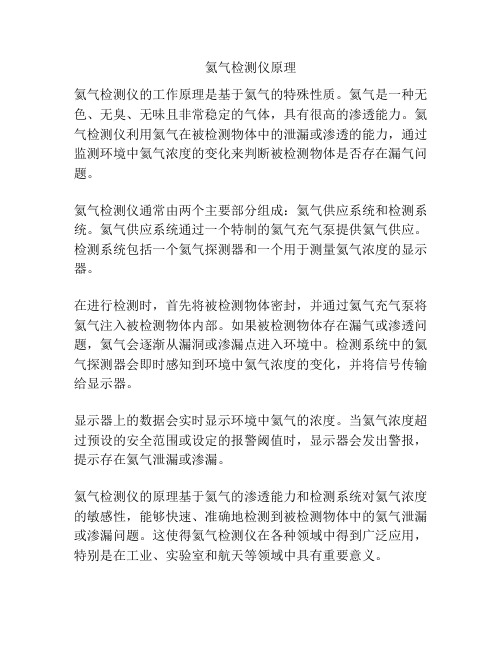 氦气检测仪原理

氦气检测仪的工作原理是基于氦气的特殊性质。氦气是一种无色、无臭、无味且非常稳定的气体，具有很高的渗透能力。氦气检测仪利用氦气在被检测物体中的泄漏或渗透的能力，通过监测环境中氦气浓度的变化来判断被检测物体是否存在漏气问题。

氦气检测仪通常由两个主要部分组成：氦气供应系统和检测系统。氦气供应系统通过一个特制的氦气充气泵提供氦气供应。检测系统包括一个氦气探测器和一个用于测量氦气浓度的显示器。

在进行检测时，首先将被检测物体密封，并通过氦气充气泵将氦气注入被检测物体内部。如果被检测物体存在漏气或渗透问题，氦气会逐渐从漏洞或渗漏点进入环境中。检测系统中的氦气探测器会即时感知到环境中氦气浓度的变化，并将信号传输给显示器。

显示器上的数据会实时显示环境中氦气的浓度。当氦气浓度超过预设的安全范围或设定的报警阈值时，显示器会发出警报，提示存在氦气泄漏或渗漏。

氦气检测仪的原理基于氦气的渗透能力和检测系统对氦气浓度的敏感性，能够快速、准确地检测到被检测物体中的氦气泄漏或渗漏问题。这使得氦气检测仪在各种领域中得到广泛应用，特别是在工业、实验室和航天等领域中具有重要意义。